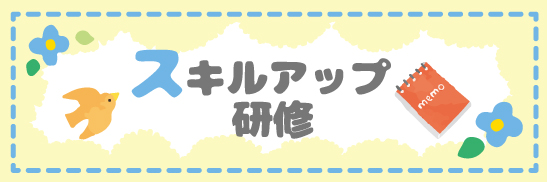 スキルアップ
研修

memo